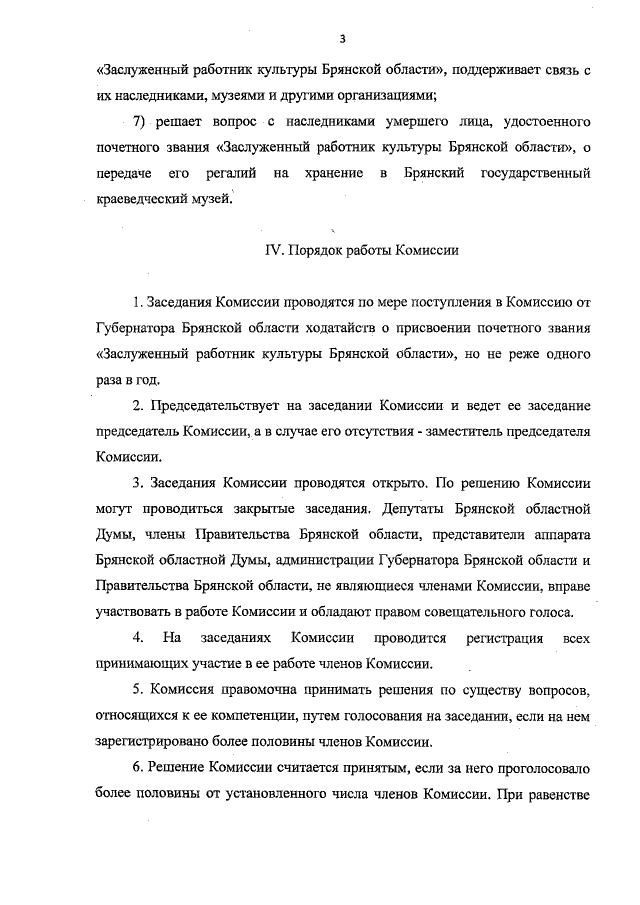 3

«Заслуженный работник культуры Брянской области», поддерживает связь с их наследниками, музеями и другими организациями;

7) решает вопрос с наследниками умершего лица, удостоенного почетного звания «Заслуженный работник культуры Брянской области», о передаче его регалий на хранение в Брянский государственный краеведческий музей.

IV. Порядок работы Комиссии

1. Заседания Комиссии проводятся по мере поступления в Комиссию от Губернатора Брянской области ходатайств о присвоении почетного звания «Заслуженный работник культуры Брянской области», но не реже одного раза в год.

2. Председательствует на заседании Комиссии и ведет ее заседание председатель Комиссии, а в случае его отсутствия - заместитель председателя Комиссии.

3. Заседания Комиссии проводятся открыто. По решению Комиссии могут проводиться закрытые заседания. Депутаты Брянской областной Думы, члены Правительства Брянской области, представители аппарата Брянской областной Думы, администрации Губернатора Брянской области и Правительства Брянской области, не являющиеся членами Комиссии, вправе участвовать в работе Комиссии и обладают правом совещательного голоса.

4. На заседаниях Комиссии проводится регистрация всех принимающих участие в ее работе членов Комиссии.

5. Комиссия правомочна принимать решения по существу вопросов, относящихся к ее компетенции, путем голосования на заседании, если на нем зарегистрировано более половины членов Комиссии.

6. Решение Комиссии считается принятым, если за него проголосовало более половины от установленного числа членов Комиссии. При равенстве